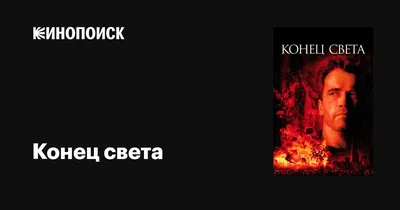 КИНОПОИСК

КОНЕЦ СВЕТА

Конец света